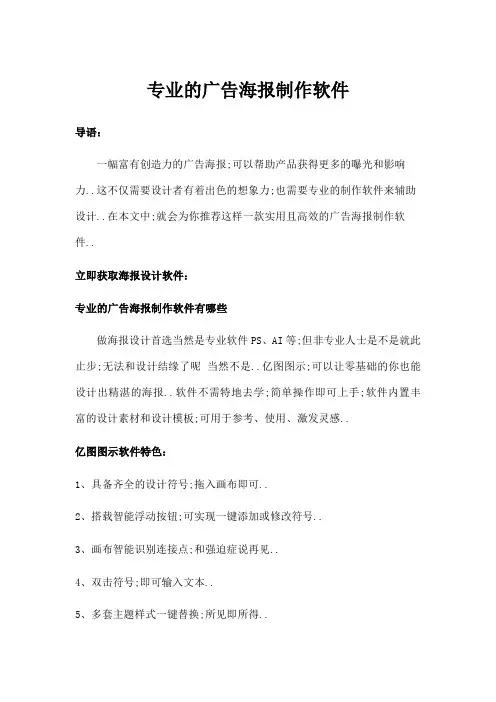 专业的广告海报制作软件

导语：

一幅富有创造力的广告海报;可以帮助产品获得更多的曝光和影响力..这不仅需要设计者有着出色的想象力;也需要专业的制作软件来辅助设计..在本文中;就会为你推荐这样一款实用且高效的广告海报制作软件..

立即获取海报设计软件：

专业的广告海报制作软件有哪些

做海报设计首选当然是专业软件PS、AI等;但非专业人士是不是就此止步;无法和设计结缘了呢 当然不是..亿图图示;可以让零基础的你也能设计出精湛的海报..软件不需特地去学;简单操作即可上手;软件内置丰富的设计素材和设计模板;可用于参考、使用、激发灵感..

亿图图示软件特色：

1、具备齐全的设计符号;拖入画布即可..

2、搭载智能浮动按钮;可实现一键添加或修改符号..

3、画布智能识别连接点;和强迫症说再见..

4、双击符号;即可输入文本..

5、多套主题样式一键替换;所见即所得..